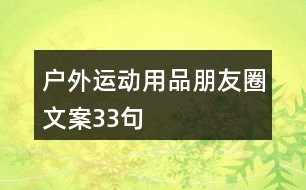 户外运动用品朋友圈文案33句